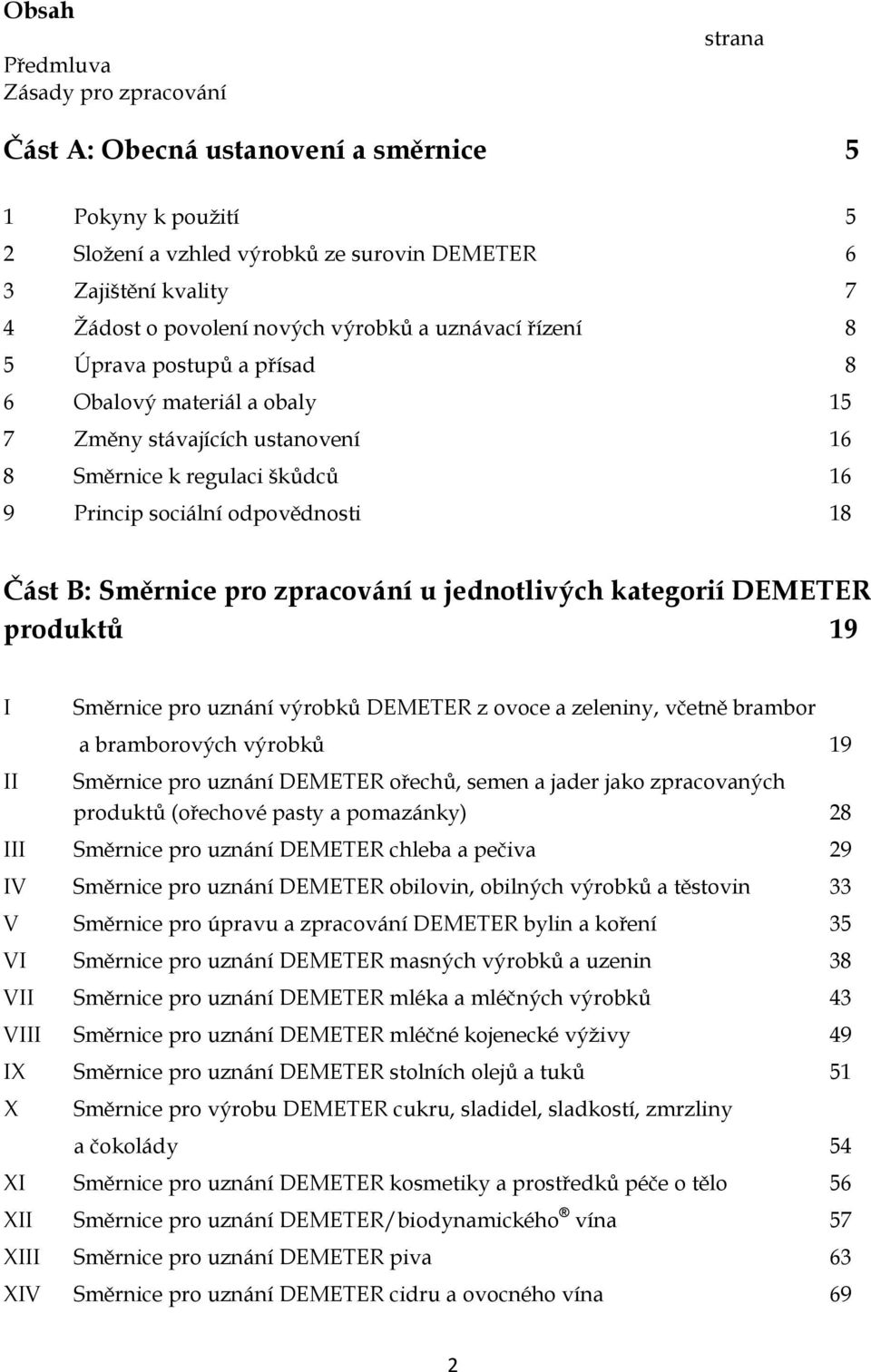 Obsah

strana

Předmluva
Zásady pro zpracování

Část A: Obecná ustanovení a směrnice 5

1 Pokyny k použití 5
2 Složení a vzhled výrobků ze surovin DEMETER 6
3 Zajištění kvality 7
4 Žádost o povolení nových výrobků a uznávací řízení 8
5 Úprava postupů a přísad 8
6 Obalový materiál a obaly 15
7 Změny stávajících ustanovení 16
8 Směrnice k regulaci škůdců 16
9 Princip sociální odpovědnosti 18

Část B: Směrnice pro zpracování u jednotlivých kategorií DEMETER produktů 19

I Směrnice pro uznání výrobků DEMETER z ovoce a zeleniny, včetně brambor a bramborových výrobků 19
II Směrnice pro uznání DEMETER ořechů, semen a jader jako zpracovaných produktů (ořechové pasty a pomazánky) 28
III Směrnice pro uznání DEMETER chleba a pečiva 29
IV Směrnice pro uznání DEMETER obilovin, obilných výrobků a těstovin 33
V Směrnice pro úpravu a zpracování DEMETER bylin a koření 35
VI Směrnice pro uznání DEMETER masných výrobků a uzenin 38
VII Směrnice pro uznání DEMETER mléka a mléčných výrobků 43
VIII Směrnice pro uznání DEMETER mléčné kojenecké výživy 49
IX Směrnice pro uznání DEMETER stolních olejů a tuků 51
X Směrnice pro výrobu DEMETER cukru, sladidel, sladkostí, zmrzliny a čokolády 54
XI Směrnice pro uznání DEMETER kosmetiky a prostředků péče o tělo 56
XII Směrnice pro uznání DEMETER/biodynamického® vína 57
XIII Směrnice pro uznání DEMETER piva 63
XIV Směrnice pro uznání DEMETER cidru a ovocného vína 69

2